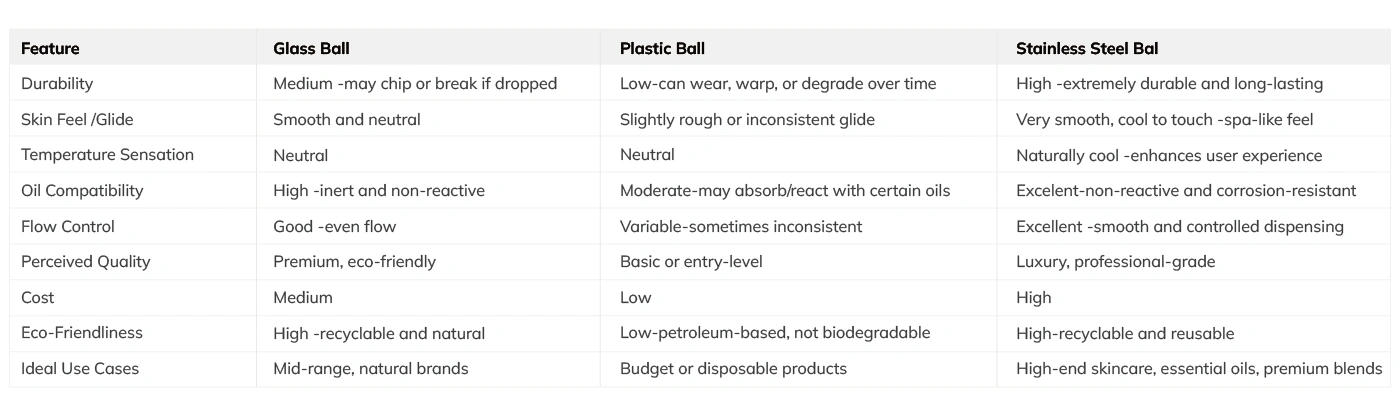 | Feature | Glass Ball | Plastic Ball | Stainless Steel Bal |
|---|---|---|---|
| Durability | Medium -may chip or break if dropped | Low-can wear, warp, or degrade over time | High -extremely durable and long-lasting |
| Skin Feel /Glide | Smooth and neutral | Slightly rough or inconsistent glide | Very smooth, cool to touch -spa-like feel |
| Temperature Sensation | Neutral | Neutral | Naturally cool -enhances user experience |
| Oil Compatibility | High -inert and non-reactive | Moderate-may absorb/react with certain oils | Excelent-non-reactive and corrosion-resistant |
| Flow Control | Good -even flow | Variable-sometimes inconsistent | Excellent -smooth and controlled dispensing |
| Perceived Quality | Premium, eco-friendly | Basic or entry-level | Luxury, professional-grade |
| Cost | Medium | Low | High |
| Eco-Friendliness | High -recyclable and natural | Low-petroleum-based, not biodegradable | High-recyclable and reusable |
| Ideal Use Cases | Mid-range, natural brands | Budget or disposable products | High-end skincare, essential oils, premium blends |